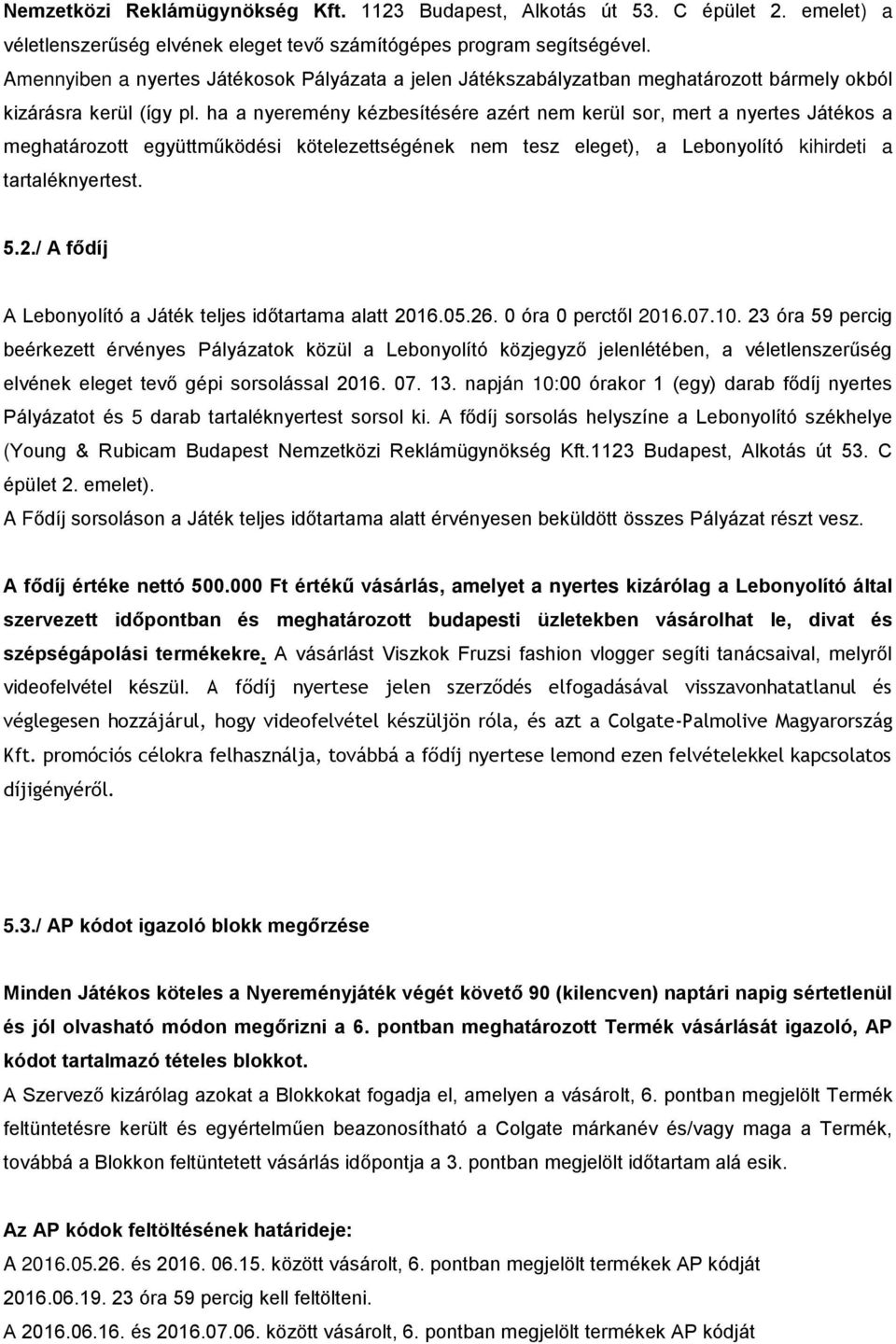 Nemzetközi Reklámügynökség Kft. 1123 Budapest, Alkotás út 53. C épület 2. emelet) a véletlenszerűség elvének eleget tevő számítógépes program segítségével. Amennyiben a nyertes Játékosok Pályázata a jelen Játékszabályzatban meghatározott bármely okból kizárásra kerül (így pl. ha a nyeremény kézbesítésére azért nem kerül sor, mert a nyertes Játékos a meghatározott együttműködési kötelezettségének nem tesz eleget), a Lebonyolító kihirdeti a tartaléknyertest.

5.2./ A fődíj

A Lebonyolító a Játék teljes időtartama alatt 2016.05.26. 0 óra 0 perctől 2016.07.10. 23 óra 59 percig beérkezett érvényes Pályázatok közül a Lebonyolító közjegyző jelenlétében, a véletlenszerűség elvének eleget tevő gépi sorsolással 2016. 07. 13. napján 10:00 órakor 1 (egy) darab fődíj nyertes Pályázatot és 5 darab tartaléknyertest sorsol ki. A fődíj sorsolás helyszíne a Lebonyolító székhelye (Young & Rubicam Budapest Nemzetközi Reklámügynökség Kft.1123 Budapest, Alkotás út 53. C épület 2. emelet).
A Fődíj sorsoláson a Játék teljes időtartama alatt érvényesen beküldött összes Pályázat részt vesz.

A fődíj értéke nettó 500.000 Ft értékű vásárlás, amelyet a nyertes kizárólag a Lebonyolító által szervezett időpontban és meghatározott budapesti üzletekben vásárolhat le, divat és szépségápolási termékekre. A vásárlást Viszkok Fruzsi fashion vlogger segíti tanácsaival, melyről videofelvétel készül. A fődíj nyertese jelen szerződés elfogadásával visszavonhatatlanul és véglegesen hozzájárul, hogy videofelvétel készüljön róla, és azt a Colgate-Palmolive Magyarország Kft. promóciós célokra felhasználja, továbbá a fődíj nyertese lemond ezen felvételekkel kapcsolatos díjigényéről.

5.3./ AP kódot igazoló blokk megőrzése

Minden Játékos köteles a Nyereményjáték végét követő 90 (kilencven) naptári napig sértetlenül és jól olvasható módon megőrizni a 6. pontban meghatározott Termék vásárlását igazoló, AP kódot tartalmazó tételes blokkot.
A Szervező kizárólag azokat a Blokkokat fogadja el, amelyen a vásárolt, 6. pontban megjelölt Termék feltüntetésre került és egyértelműen beazonosítható a Colgate márkanév és/vagy maga a Termék, továbbá a Blokkon feltüntetett vásárlás időpontja a 3. pontban megjelölt időtartam alá esik.

Az AP kódok feltöltésének határideje:
A 2016.05.26. és 2016. 06.15. között vásárolt, 6. pontban megjelölt termékek AP kódját 2016.06.19. 23 óra 59 percig kell feltölteni.
A 2016.06.16. és 2016.07.06. között vásárolt, 6. pontban megjelölt termékek AP kódját